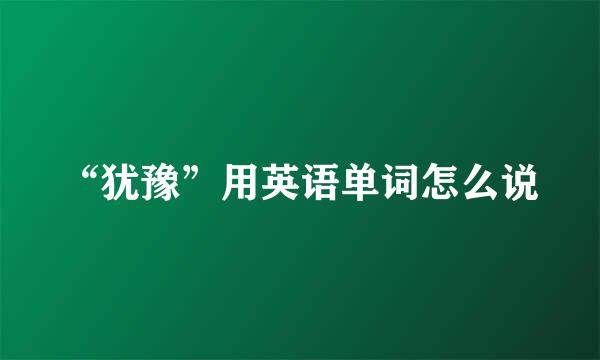 “犹豫”用英语单词怎么说